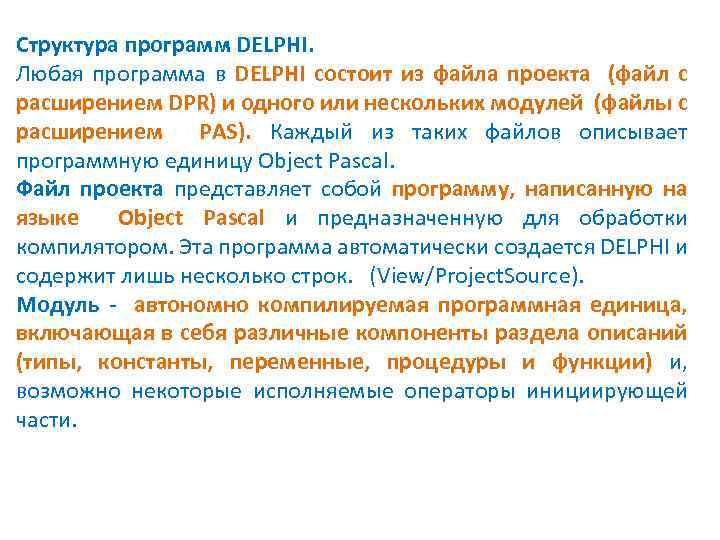 Структура программ DELPHI.
Любая программа в DELPHI состоит из файла проекта (файл с расширением DPR) и одного или нескольких модулей (файлы с расширением PAS). Каждый из таких файлов описывает программную единицу Object Pascal.
Файл проекта представляет собой программу, написанную на языке Object Pascal и предназначенную для обработки компилятором. Эта программа автоматически создается DELPHI и содержит лишь несколько строк. (View/ProjectSource).
Модуль - автономно компилируемая программная единица, включающая в себя различные компоненты раздела описаний (типы, константы, переменные, процедуры и функции) и, возможно некоторые исполняемые операторы инициирующей части.